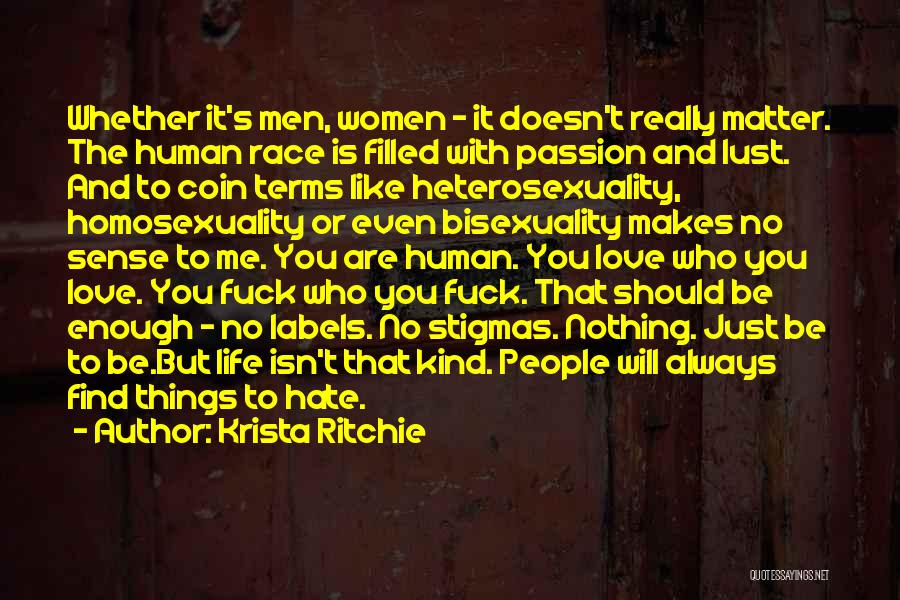 Whether it's men, women - it doesn't really matter. The human race is filled with passion and lust. And to coin terms like heterosexuality, homosexuality or even bisexuality makes no sense to me. You are human. You love who you love. You fuck who you fuck. That should be enough - no labels. No stigmas. Nothing. Just be to be.But life isn't that kind. People will always find things to hate.

- Author: Krista Ritchie

QUOTESSAYINGS.NET